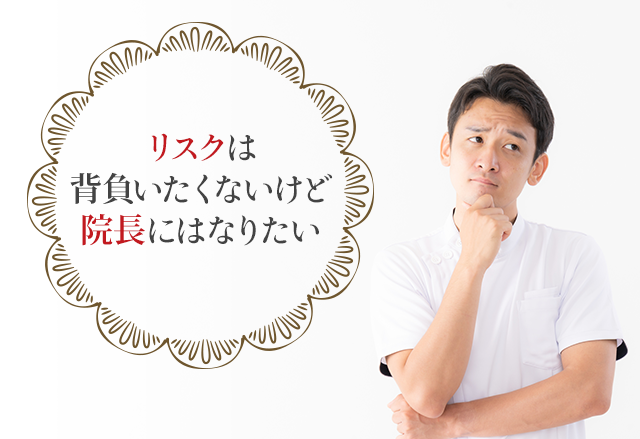 リスクは
背負いたくないけど
院長にはなりたい